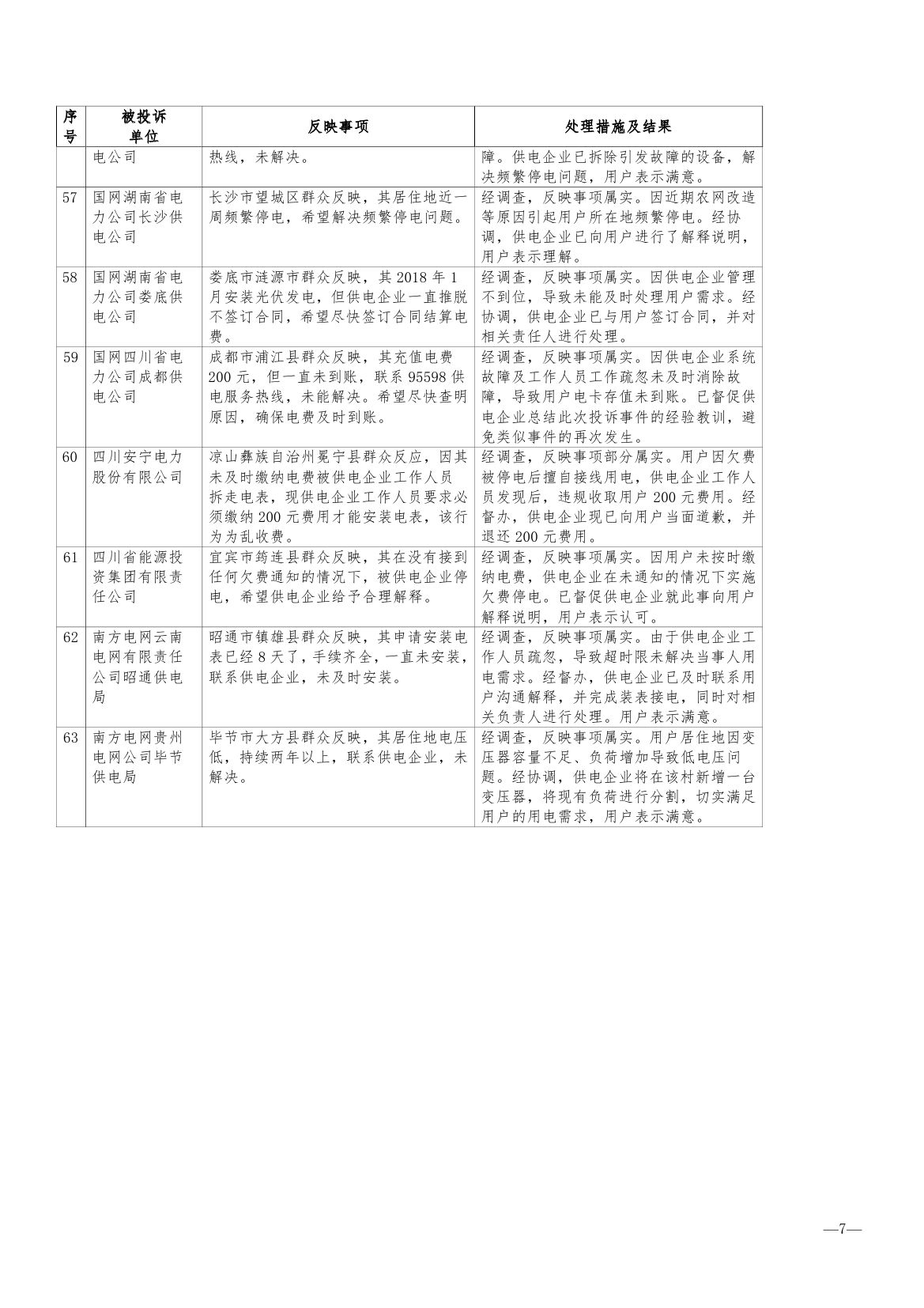 | 序号 | 被投诉单位 | 反映事项 | 处理措施及结果 |
|---|---|---|---|
| | 电公司 | 热线，未解决。 | 障。供电企业已拆除引发故障的设备，解决频繁停电问题，用户表示满意。 |
| 57 | 国网湖南省电力公司长沙供电公司 | 长沙市望城区群众反映，其居住地近一周频繁停电，希望解决频繁停电问题。 | 经调查，反映事项属实。因近期农网改造等原因引起用户所在地频繁停电。经协调，供电企业已向用户进行了解释说明，用户表示理解。 |
| 58 | 国网湖南省电力公司娄底供电公司 | 娄底市涟源市群众反映，其 2018 年 1 月安装光伏发电，但供电企业一直推脱不签订合同，希望尽快签订合同结算电费。 | 经调查，反映事项属实。因供电企业管理不到位，导致未能及时处理用户需求。经协调，供电企业已与用户签订合同，并对相关责任人进行处理。 |
| 59 | 国网四川省电力公司成都供电公司 | 成都市浦江县群众反映，其充值电费 200 元，但一直未到账，联系 95598 供电服务热线，未能解决。希望尽快查明原因，确保电费及时到账。 | 经调查，反映事项属实。因供电企业系统故障及工作人员工作疏忽未及时消除故障，导致用户电卡存值未到账。已督促供电企业总结此次投诉事件的经验教训，避免类似事件的再次发生。 |
| 60 | 四川安宁电力股份有限公司 | 凉山彝族自治州冕宁县群众反应，因其未及时缴纳电费被供电企业工作人员拆走电表，现供电企业工作人员要求必须缴纳 200 元费用才能安装电表，该行为为乱收费。 | 经调查，反映事项部分属实。用户因欠费被停电后擅自接线用电，供电企业工作人员发现后，违规收取用户 200 元费用。经督办，供电企业现已向用户当面道歉，并退还 200 元费用。 |
| 61 | 四川省能源投资集团有限责任公司 | 宜宾市筠连县群众反映，其在没有接到任何欠费通知的情况下，被供电企业停电，希望供电企业给予合理解释。 | 经调查，反映事项属实。因用户未按时缴纳电费，供电企业在未通知的情况下实施欠费停电。已督促供电企业就此事向用户解释说明，用户表示认可。 |
| 62 | 南方电网云南电网有限责任公司昭通供电局 | 昭通市镇雄县群众反映，其申请安装电表已经 8 天了，手续齐全，一直未安装，联系供电企业，未及时安装。 | 经调查，反映事项属实。由于供电企业工作人员疏忽，导致超时限未解决当事人用电需求。经督办，供电企业已及时联系用户沟通解释，并完成装表接电，同时对相关负责人进行处理。用户表示满意。 |
| 63 | 南方电网贵州电网公司毕节供电局 | 毕节市大方县群众反映，其居住地电压低，持续两年以上，联系供电企业，未解决。 | 经调查，反映事项属实。用户居住地因变压器容量不足、负荷增加导致低电压问题。经协调，供电企业将在该村新增一台变压器，将现有负荷进行分割，切实满足用户的用电需求，用户表示满意。 |

—7—